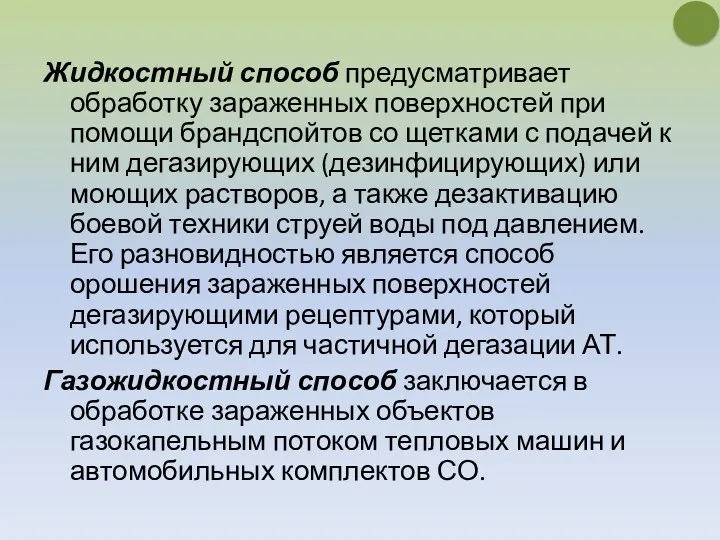 Жидкостный способ предусматривает обработку зараженных поверхностей при помощи брандспойтов со щетками с подачей к ним дегазирующих (дезинфицирующих) или моющих растворов, а также дезактивацию боевой техники струей воды под давлением. Его разновидностью является способ орошения зараженных поверхностей дегазирующими рецептурами, который используется для частичной дегазации АТ.

Газожидкостный способ заключается в обработке зараженных объектов газокапельным потоком тепловых машин и автомобильных комплектов СО.